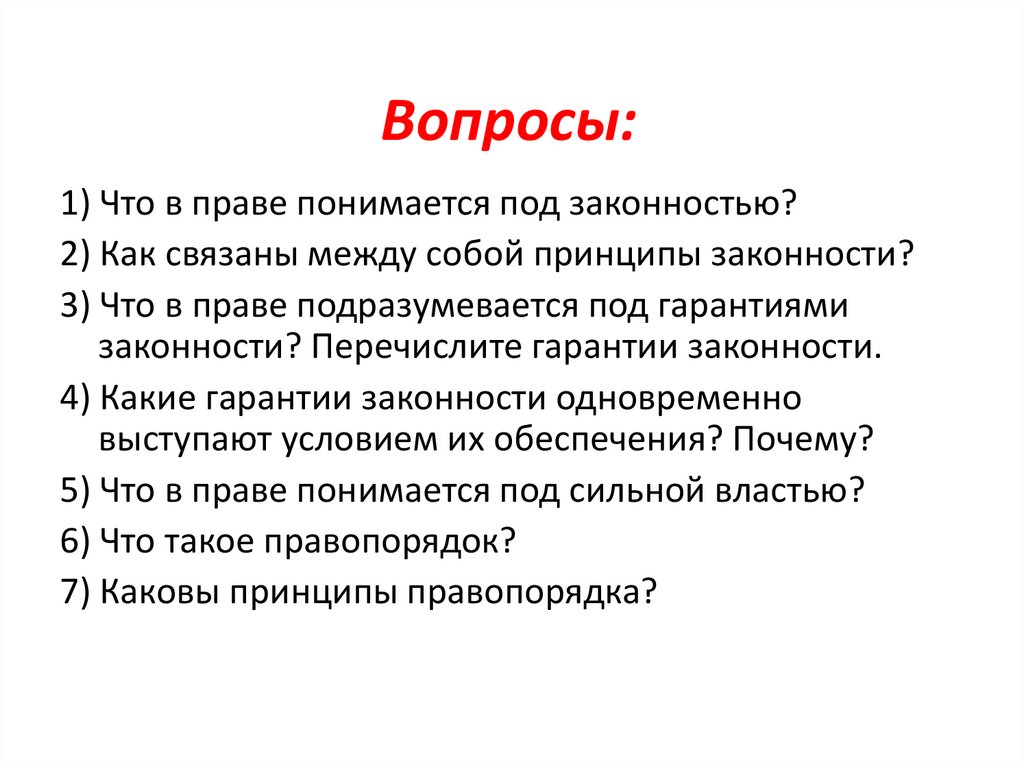 Вопросы:

1) Что в праве понимается под законностью?
2) Как связаны между собой принципы законности?
3) Что в праве подразумевается под гарантиями законности? Перечислите гарантии законности.
4) Какие гарантии законности одновременно выступают условием их обеспечения? Почему?
5) Что в праве понимается под сильной властью?
6) Что такое правопорядок?
7) Каковы принципы правопорядка?